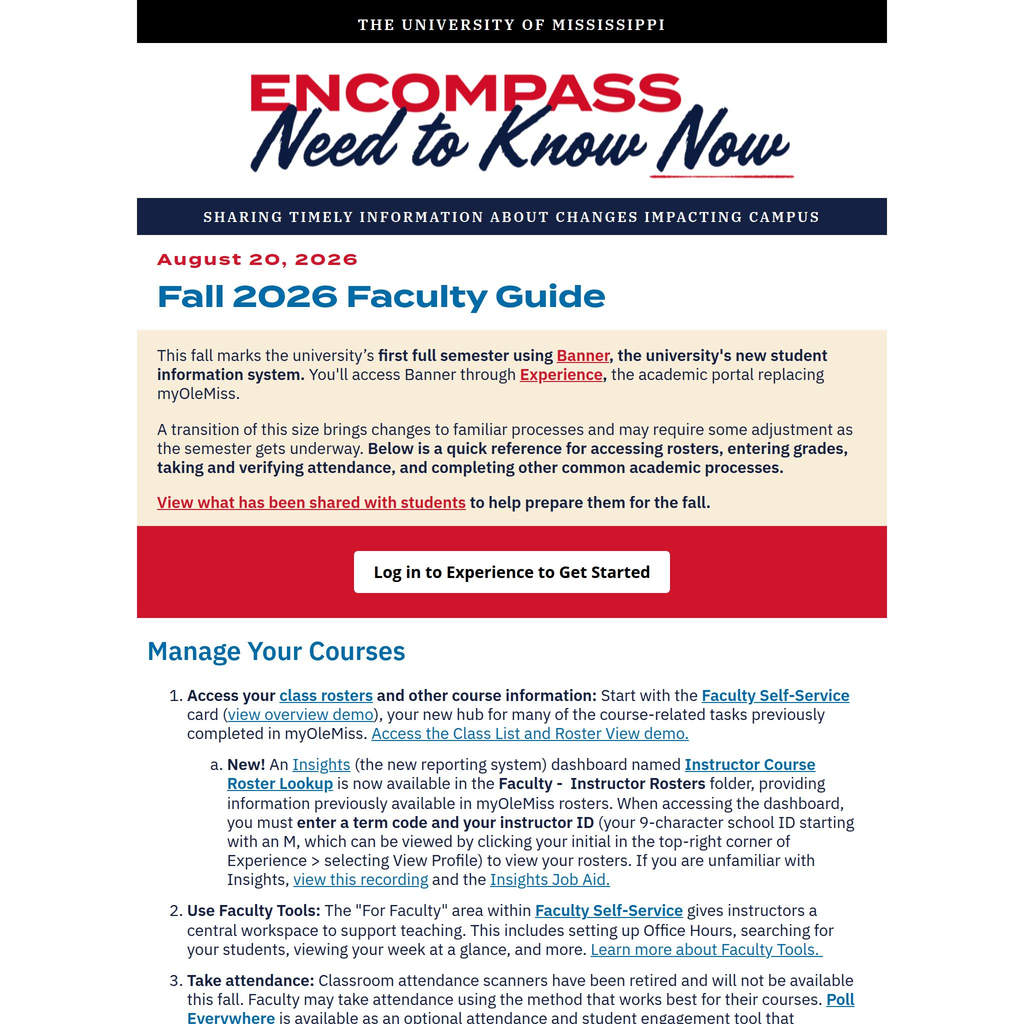 THE UNIVERSITY OF MISSISSIPPI

ENCOMPASS
Need to Know Now

SHARING TIMELY INFORMATION ABOUT CHANGES IMPACTING CAMPUS

August 20, 2026

Fall 2026 Faculty Guide

This fall marks the university's first full semester using Banner, the university's new student information system. You'll access Banner through Experience, the academic portal replacing myOleMiss.

A transition of this size brings changes to familiar processes and may require some adjustment as the semester gets underway. Below is a quick reference for accessing rosters, entering grades, taking and verifying attendance, and completing other common academic processes.

View what has been shared with students to help prepare them for the fall.

Log in to Experience to Get Started

Manage Your Courses

1. Access your class rosters and other course information: Start with the Faculty Self-Service card (view overview demo), your new hub for many of the course-related tasks previously completed in myOleMiss. Access the Class List and Roster View demo.

a. New! An Insights (the new reporting system) dashboard named Instructor Course Roster Lookup is now available in the Faculty - Instructor Rosters folder, providing information previously available in myOleMiss rosters. When accessing the dashboard, you must enter a term code and your instructor ID (your 9-character school ID starting with an M, which can be viewed by clicking your initial in the top-right corner of Experience > selecting View Profile) to view your rosters. If you are unfamiliar with Insights, view this recording and the Insights Job Aid.

2. Use Faculty Tools: The "For Faculty" area within Faculty Self-Service gives instructors a central workspace to support teaching. This includes setting up Office Hours, searching for your students, viewing your week at a glance, and more. Learn more about Faculty Tools.

3. Take attendance: Classroom attendance scanners have been retired and will not be available this fall. Faculty may take attendance using the method that works best for their courses. Poll Everywhere is available as an optional attendance and student engagement tool that